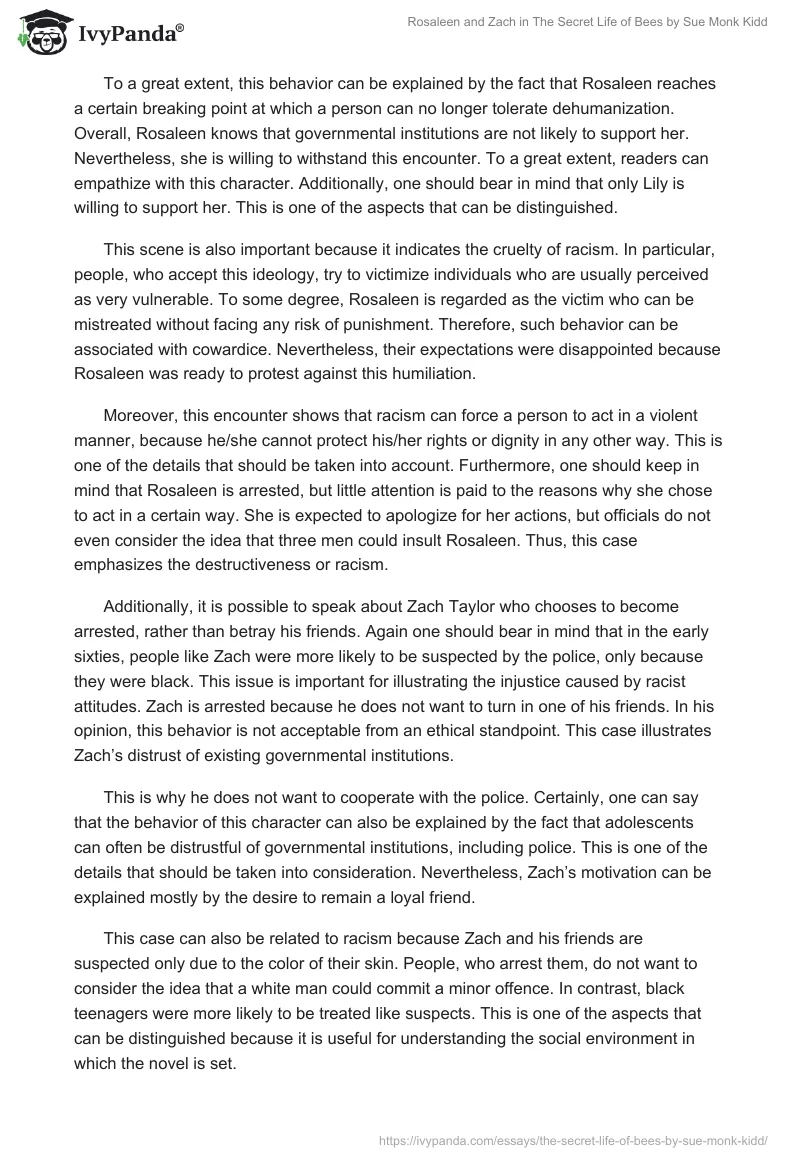 IvyPanda®

Rosaleen and Zach in The Secret Life of Bees by Sue Monk Kidd

To a great extent, this behavior can be explained by the fact that Rosaleen reaches a certain breaking point at which a person can no longer tolerate dehumanization. Overall, Rosaleen knows that governmental institutions are not likely to support her. Nevertheless, she is willing to withstand this encounter. To a great extent, readers can empathize with this character. Additionally, one should bear in mind that only Lily is willing to support her. This is one of the aspects that can be distinguished.

This scene is also important because it indicates the cruelty of racism. In particular, people, who accept this ideology, try to victimize individuals who are usually perceived as very vulnerable. To some degree, Rosaleen is regarded as the victim who can be mistreated without facing any risk of punishment. Therefore, such behavior can be associated with cowardice. Nevertheless, their expectations were disappointed because Rosaleen was ready to protest against this humiliation.

Moreover, this encounter shows that racism can force a person to act in a violent manner, because he/she cannot protect his/her rights or dignity in any other way. This is one of the details that should be taken into account. Furthermore, one should keep in mind that Rosaleen is arrested, but little attention is paid to the reasons why she chose to act in a certain way. She is expected to apologize for her actions, but officials do not even consider the idea that three men could insult Rosaleen. Thus, this case emphasizes the destructiveness or racism.

Additionally, it is possible to speak about Zach Taylor who chooses to become arrested, rather than betray his friends. Again one should bear in mind that in the early sixties, people like Zach were more likely to be suspected by the police, only because they were black. This issue is important for illustrating the injustice caused by racist attitudes. Zach is arrested because he does not want to turn in one of his friends. In his opinion, this behavior is not acceptable from an ethical standpoint. This case illustrates Zach's distrust of existing governmental institutions.

This is why he does not want to cooperate with the police. Certainly, one can say that the behavior of this character can also be explained by the fact that adolescents can often be distrustful of governmental institutions, including police. This is one of the details that should be taken into consideration. Nevertheless, Zach's motivation can be explained mostly by the desire to remain a loyal friend.

This case can also be related to racism because Zach and his friends are suspected only due to the color of their skin. People, who arrest them, do not want to consider the idea that a white man could commit a minor offence. In contrast, black teenagers were more likely to be treated like suspects. This is one of the aspects that can be distinguished because it is useful for understanding the social environment in which the novel is set.

https://ivypanda.com/essays/the-secret-life-of-bees-by-sue-monk-kidd/